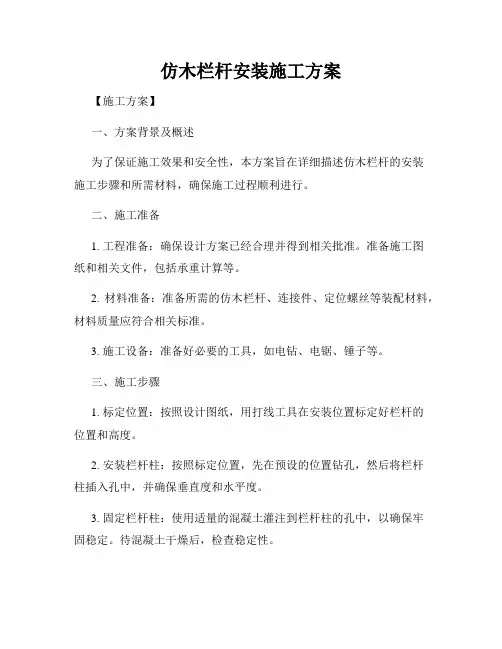 仿木栏杆安装施工方案

【施工方案】

一、方案背景及概述

为了保证施工效果和安全性，本方案旨在详细描述仿木栏杆的安装施工步骤和所需材料，确保施工过程顺利进行。

二、施工准备

1. 工程准备：确保设计方案已经合理并得到相关批准。准备施工图纸和相关文件，包括承重计算等。

2. 材料准备：准备所需的仿木栏杆、连接件、定位螺丝等装配材料，材料质量应符合相关标准。

3. 施工设备：准备好必要的工具，如电钻、电锯、锤子等。

三、施工步骤

1. 标定位置：按照设计图纸，用打线工具在安装位置标定好栏杆的位置和高度。

2. 安装栏杆柱：按照标定位置，先在预设的位置钻孔，然后将栏杆柱插入孔中，并确保垂直度和水平度。

3. 固定栏杆柱：使用适量的混凝土灌注到栏杆柱的孔中，以确保牢固稳定。待混凝土干燥后，检查稳定性。